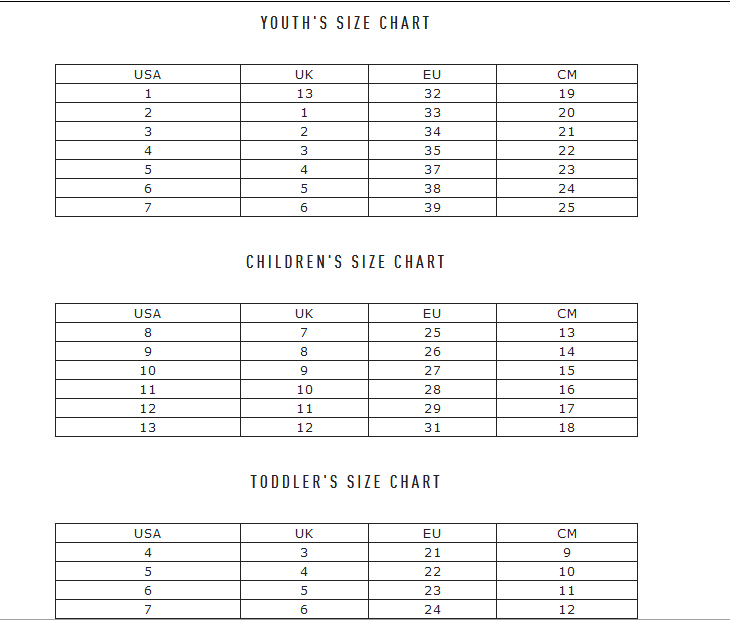 YOUTH'S SIZE CHART

| USA | UK | EU | CM |
|---|---|---|---|
| 1 | 13 | 32 | 19 |
| 2 | 1 | 33 | 20 |
| 3 | 2 | 34 | 21 |
| 4 | 3 | 35 | 22 |
| 5 | 4 | 37 | 23 |
| 6 | 5 | 38 | 24 |
| 7 | 6 | 39 | 25 |

CHILDREN'S SIZE CHART

| USA | UK | EU | CM |
|---|---|---|---|
| 8 | 7 | 25 | 13 |
| 9 | 8 | 26 | 14 |
| 10 | 9 | 27 | 15 |
| 11 | 10 | 28 | 16 |
| 12 | 11 | 29 | 17 |
| 13 | 12 | 31 | 18 |

TODDLER'S SIZE CHART

| USA | UK | EU | CM |
|---|---|---|---|
| 4 | 3 | 21 | 9 |
| 5 | 4 | 22 | 10 |
| 6 | 5 | 23 | 11 |
| 7 | 6 | 24 | 12 |